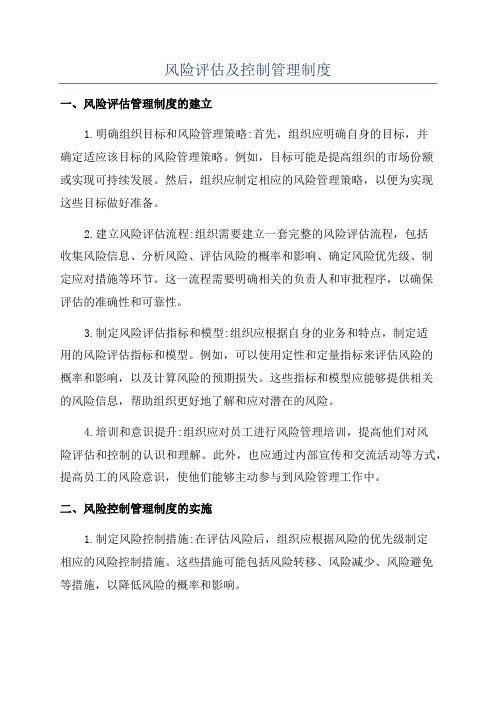 风险评估及控制管理制度

一、风险评估管理制度的建立

1.明确组织目标和风险管理策略:首先，组织应明确自身的目标，并确定适应该目标的风险管理策略。例如，目标可能是提高组织的市场份额或实现可持续发展。然后，组织应制定相应的风险管理策略，以便为实现这些目标做好准备。

2.建立风险评估流程:组织需要建立一套完整的风险评估流程，包括收集风险信息、分析风险、评估风险的概率和影响、确定风险优先级、制定应对措施等环节。这一流程需要明确相关的负责人和审批程序，以确保评估的准确性和可靠性。

3.制定风险评估指标和模型:组织应根据自身的业务和特点，制定适用的风险评估指标和模型。例如，可以使用定性和定量指标来评估风险的概率和影响，以及计算风险的预期损失。这些指标和模型应能够提供相关的风险信息，帮助组织更好地了解和应对潜在的风险。

4.培训和意识提升:组织应对员工进行风险管理培训，提高他们对风险评估和控制的认识和理解。此外，也应通过内部宣传和交流活动等方式，提高员工的风险意识，使他们能够主动参与到风险管理工作中。

二、风险控制管理制度的实施

1.制定风险控制措施:在评估风险后，组织应根据风险的优先级制定相应的风险控制措施。这些措施可能包括风险转移、风险减少、风险避免等措施，以降低风险的概率和影响。